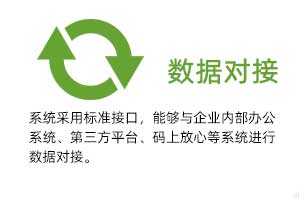 数据对接

系统采用标准接口，能够与企业内部办公系统、第三方平台、码上放心等系统进行数据对接。